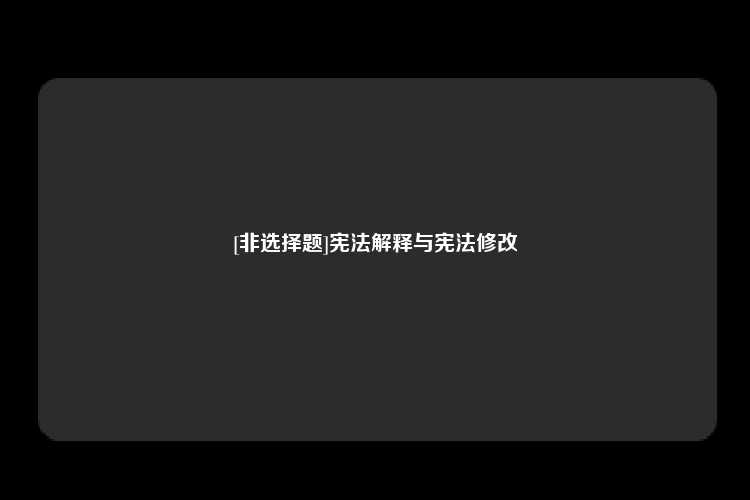 [非选择题]宪法解释与宪法修改